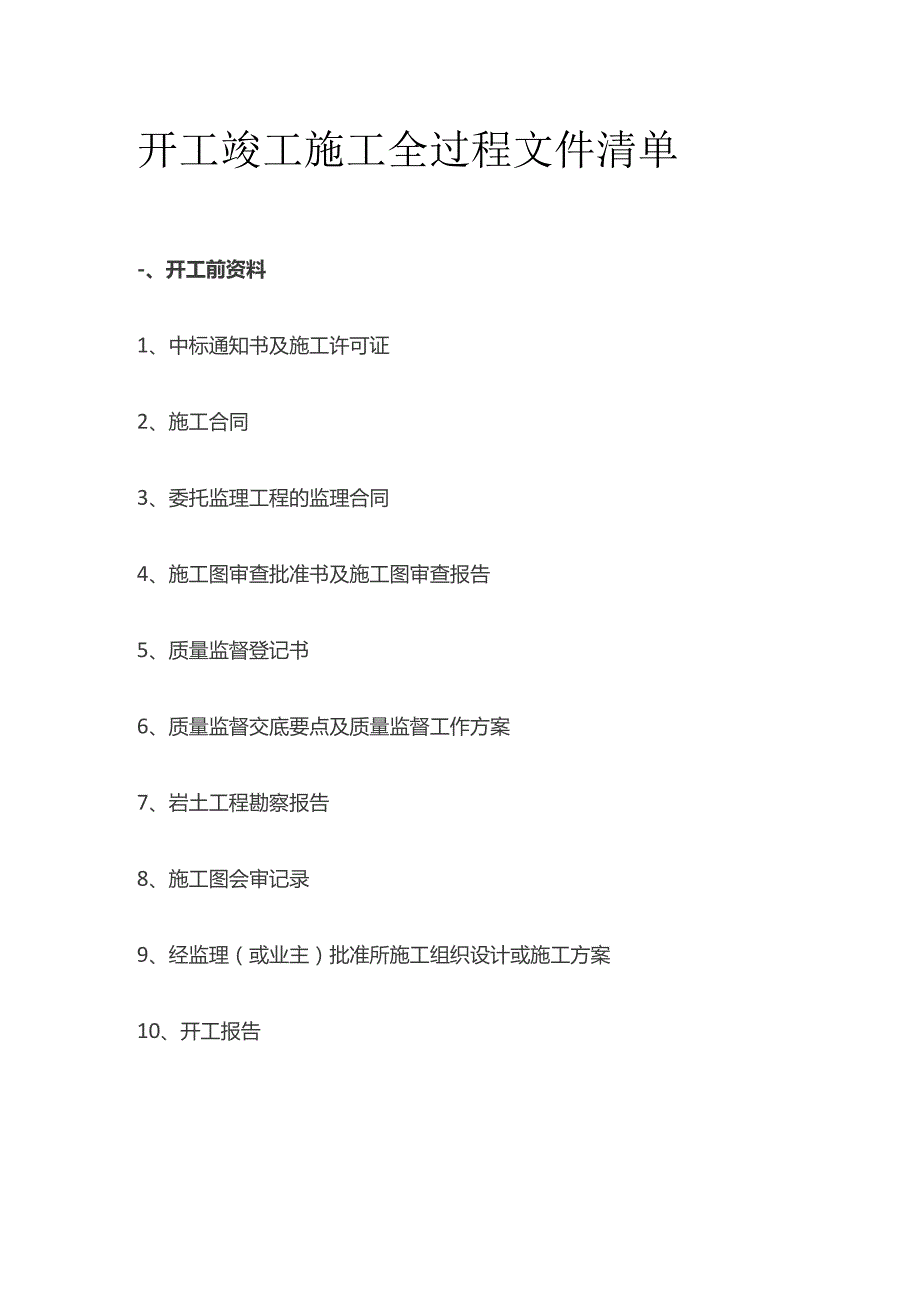 开工竣工施工全过程文件清单

-、开工前资料

1、中标通知书及施工许可证

2、施工合同

3、委托监理工程的监理合同

4、施工图审查批准书及施工图审查报告

5、质量监督登记书

6、质量监督交底要点及质量监督工作方案

7、岩土工程勘察报告

8、施工图会审记录

9、经监理（或业主）批准所施工组织设计或施工方案

10、开工报告